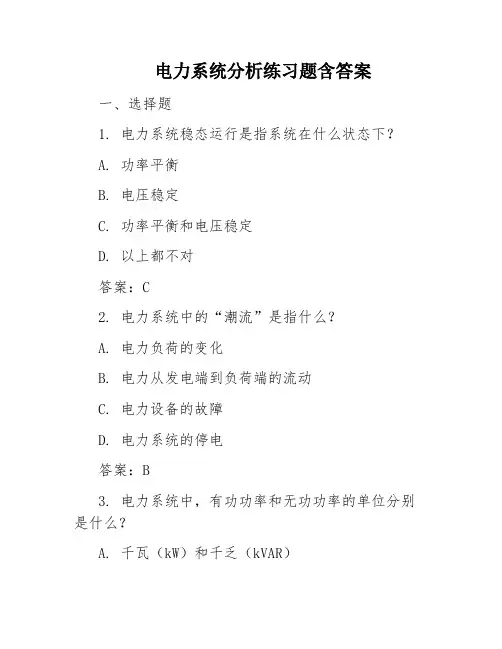 电力系统分析练习题含答案

一、选择题

1. 电力系统稳态运行是指系统在什么状态下？

A. 功率平衡

B. 电压稳定

C. 功率平衡和电压稳定

D. 以上都不对

答案：C

2. 电力系统中的“潮流”是指什么？

A. 电力负荷的变化

B. 电力从发电端到负荷端的流动

C. 电力设备的故障

D. 电力系统的停电

答案：B

3. 电力系统中，有功功率和无功功率的单位分别是什么？

A. 千瓦（kW）和千乏（kVAR）